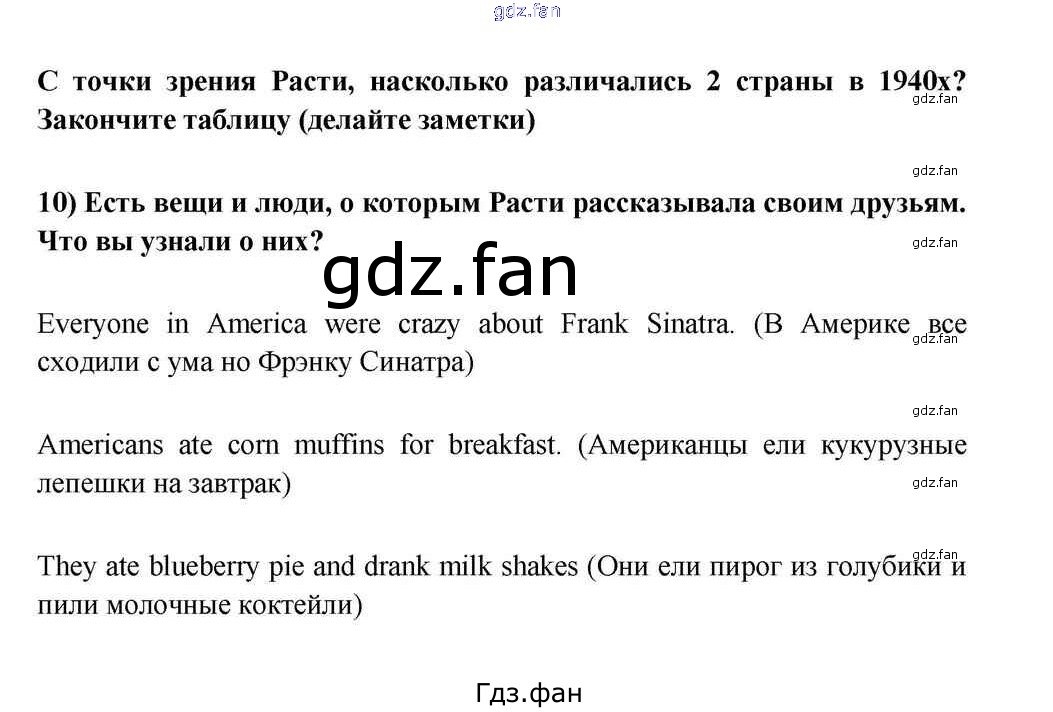 С точки зрения Расти, насколько различались 2 страны в 1940х? Закончите таблицу (делайте заметки)

10) Есть вещи и люди, о которым Расти рассказывала своим друзьям. Что вы узнали о них?

Everyone in America were crazy about Frank Sinatra. (В Америке все сходили с ума но Фрэнку Синатра)

Americans ate corn muffins for breakfast. (Американцы ели кукурузные лепешки на завтрак)

They ate blueberry pie and drank milk shakes (Они ели пирог из голубики и пили молочные коктейли)

Гдз.фан

gdz.fan